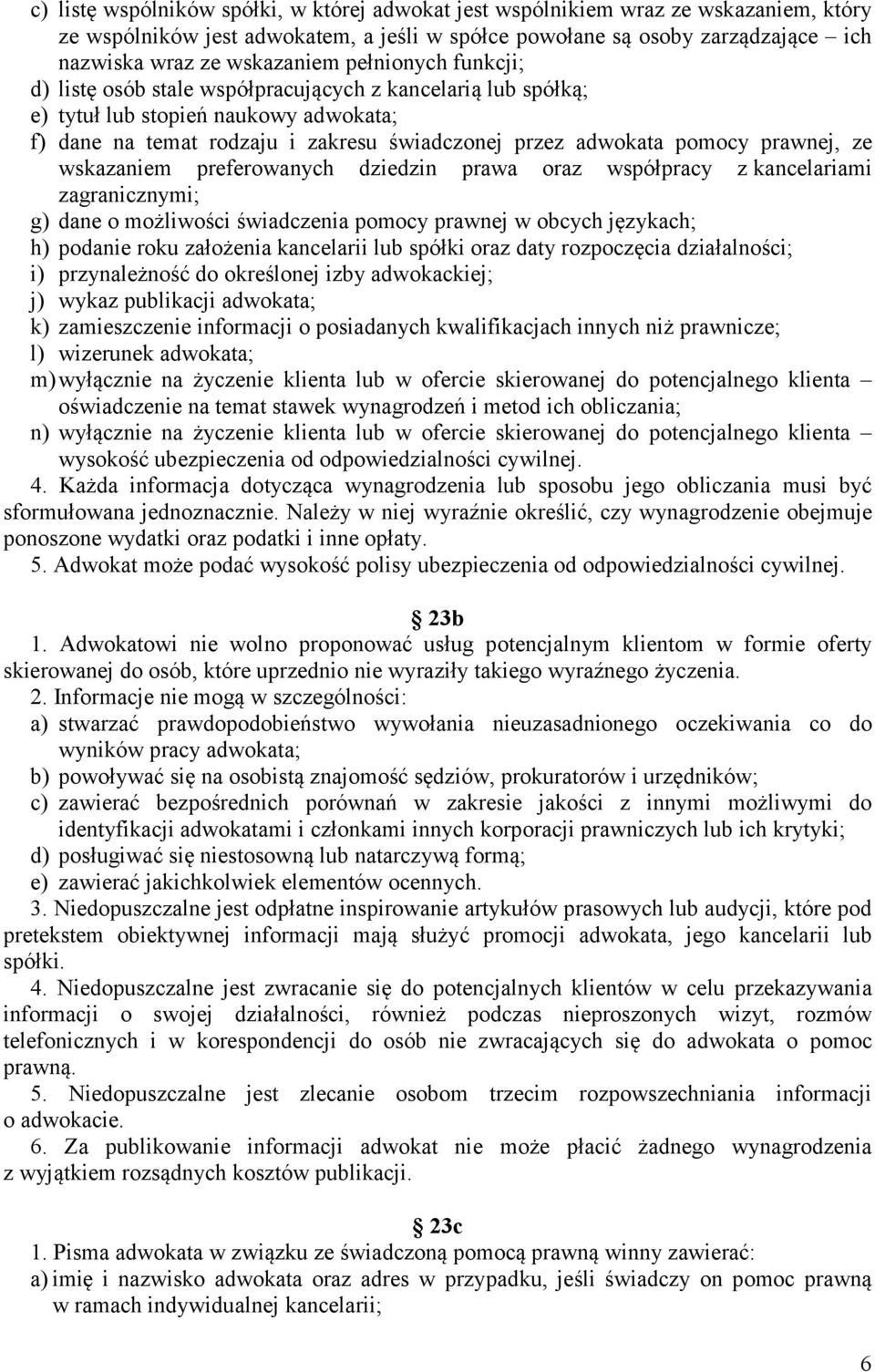 c) listę wspólników spółki, w której adwokat jest wspólnikiem wraz ze wskazaniem, który ze wspólników jest adwokatem, a jeśli w spółce powołane są osoby zarządzające – ich nazwiska wraz ze wskazaniem pełnionych funkcji;
d) listę osób stale współpracujących z kancelarią lub spółką;
e) tytuł lub stopień naukowy adwokata;
f) dane na temat rodzaju i zakresu świadczonej przez adwokata pomocy prawnej, ze wskazaniem preferowanych dziedzin prawa oraz współpracy z kancelariami zagranicznymi;
g) dane o możliwości świadczenia pomocy prawnej w obcych językach;
h) podanie roku założenia kancelarii lub spółki oraz daty rozpoczęcia działalności;
i) przynależność do określonej izby adwokackiej;
j) wykaz publikacji adwokata;
k) zamieszczenie informacji o posiadanych kwalifikacjach innych niż prawnicze;
l) wizerunek adwokata;
m) wyłącznie na życzenie klienta lub w ofercie skierowanej do potencjalnego klienta – oświadczenie na temat stawek wynagrodzeń i metod ich obliczania;
n) wyłącznie na życzenie klienta lub w ofercie skierowanej do potencjalnego klienta – wysokość ubezpieczenia od odpowiedzialności cywilnej.
4. Każda informacja dotycząca wynagrodzenia lub sposobu jego obliczania musi być sformułowana jednoznacznie. Należy w niej wyraźnie określić, czy wynagrodzenie obejmuje ponoszone wydatki oraz podatki i inne opłaty.
5. Adwokat może podać wysokość polisy ubezpieczenia od odpowiedzialności cywilnej.

§ 23b
1. Adwokatowi nie wolno proponować usług potencjalnym klientom w formie oferty skierowanej do osób, które uprzednio nie wyraziły takiego wyraźnego życzenia.
2. Informacje nie mogą w szczególności:
a) stwarzać prawdopodobieństwo wywołania nieuzasadnionego oczekiwania co do wyników pracy adwokata;
b) powoływać się na osobistą znajomość sędziów, prokuratorów i urzędników;
c) zawierać bezpośrednich porównań w zakresie jakości z innymi możliwymi do identyfikacji adwokatami i członkami innych korporacji prawniczych lub ich krytyki;
d) posługiwać się niestosowną lub natarczywą formą;
e) zawierać jakichkolwiek elementów ocennych.
3. Niedopuszczalne jest odpłatne inspirowanie artykułów prasowych lub audycji, które pod pretekstem obiektywnej informacji mają służyć promocji adwokata, jego kancelarii lub spółki.
4. Niedopuszczalne jest zwracanie się do potencjalnych klientów w celu przekazywania informacji o swojej działalności, również podczas nieproszonych wizyt, rozmów telefonicznych i w korespondencji do osób nie zwracających się do adwokata o pomoc prawną.
5. Niedopuszczalne jest zlecanie osobom trzecim rozpowszechniania informacji o adwokacie.
6. Za publikowanie informacji adwokat nie może płacić żadnego wynagrodzenia z wyjątkiem rozsądnych kosztów publikacji.

§ 23c
1. Pisma adwokata w związku ze świadczoną pomocą prawną winny zawierać:
a) imię i nazwisko adwokata oraz adres w przypadku, jeśli świadczy on pomoc prawną w ramach indywidualnej kancelarii;

6